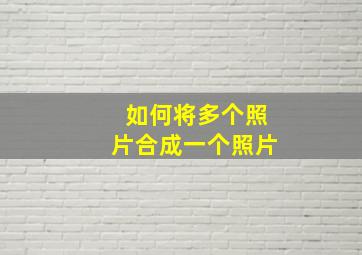 如何将多个照片合成一个照片